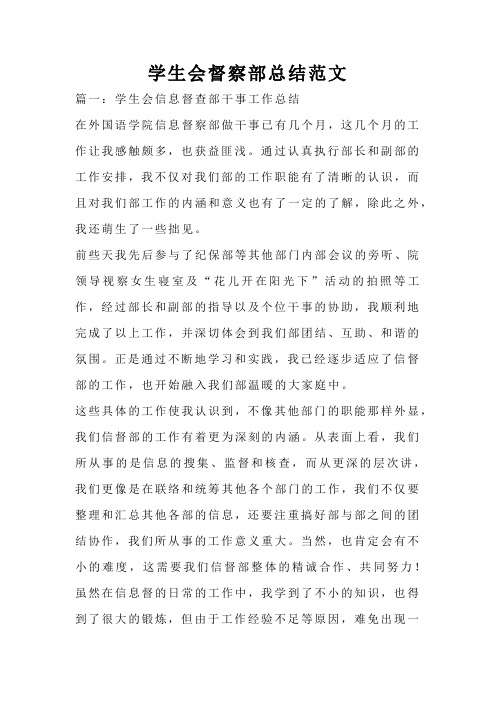 学生会督察部总结范文

篇一：学生会信息督查部干事工作总结

在外国语学院信息督察部做干事已有几个月，这几个月的工作让我感触颇多，也获益匪浅。通过认真执行部长和副部的工作安排，我不仅对我们部的工作职能有了清晰的认识，而且对我们部工作的内涵和意义也有了一定的了解，除此之外，我还萌生了一些拙见。

前些天我先后参与了纪保部等其他部门内部会议的旁听、院领导视察女生寝室及“花儿开在阳光下”活动的拍照等工作，经过部长和副部的指导以及个位干事的协助，我顺利地完成了以上工作，并深切体会到我们部团结、互助、和谐的氛围。正是通过不断地学习和实践，我已经逐步适应了信督部的工作，也开始融入我们部温暖的大家庭中。

这些具体的工作使我认识到，不像其他部门的职能那样外显，我们信督部的工作有着更为深刻的内涵。从表面上看，我们所从事的是信息的搜集、监督和核查，而从更深的层次讲，我们更像是在联络和统筹其他各个部门的工作，我们不仅要整理和汇总其他各部的信息，还要注重搞好部与部之间的团结协作，我们所从事的工作意义重大。当然，也肯定会有不小的难度，这需要我们信督部整体的精诚合作、共同努力！

虽然在信息督的日常的工作中，我学到了不小的知识，也得到了很大的锻炼，但由于工作经验不足等原因，难免出现一